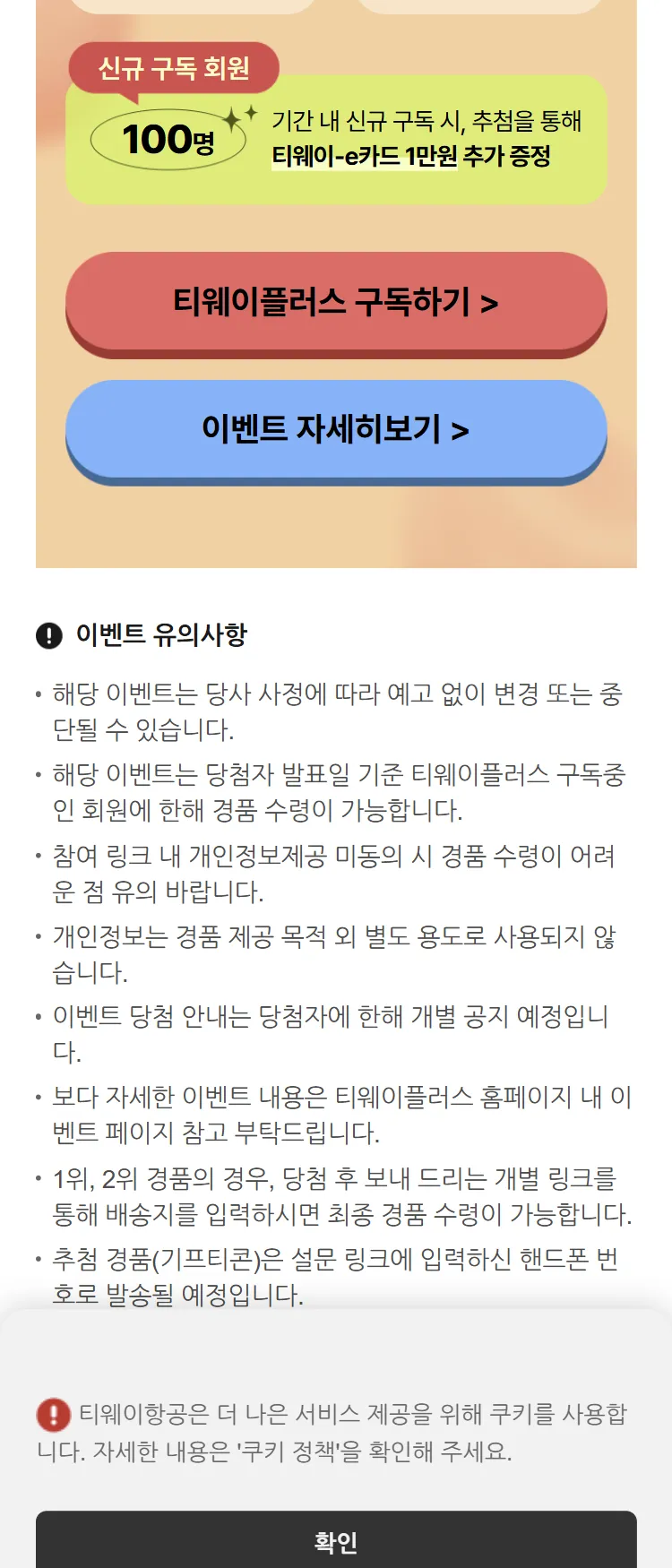 신규 구독 회원

100명

기간 내 신규 구독 시, 추첨을 통해
티웨이-e카드 1만원 추가 증정

티웨이플러스 구독하기 >

이벤트 자세히보기 >

이벤트 유의사항

• 해당 이벤트는 당사 사정에 따라 예고 없이 변경 또는 중단될 수 있습니다.
• 해당 이벤트는 당첨자 발표일 기준 티웨이플러스 구독중인 회원에 한해 경품 수령이 가능합니다.
• 참여 링크 내 개인정보제공 미동의 시 경품 수령이 어려운 점 유의 바랍니다.
• 개인정보는 경품 제공 목적 외 별도 용도로 사용되지 않습니다.
• 이벤트 당첨 안내는 당첨자에 한해 개별 공지 예정입니다.
• 보다 자세한 이벤트 내용은 티웨이플러스 홈페이지 내 이벤트 페이지 참고 부탁드립니다.
• 1위, 2위 경품의 경우, 당첨 후 보내 드리는 개별 링크를 통해 배송지를 입력하시면 최종 경품 수령이 가능합니다.
• 추첨 경품(기프티콘)은 설문 링크에 입력하신 핸드폰 번호로 발송될 예정입니다.

티웨이항공은 더 나은 서비스 제공을 위해 쿠키를 사용합니다. 자세한 내용은 '쿠키 정책'을 확인해 주세요.

확인